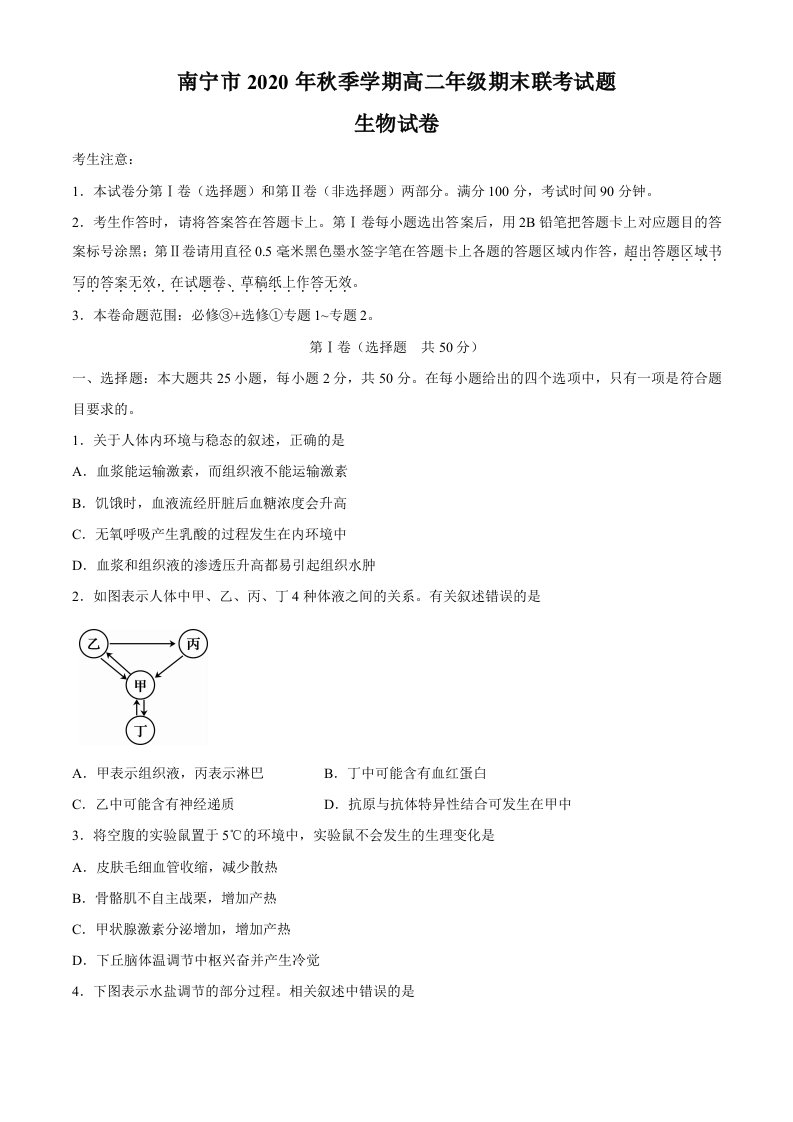 南宁市2020年秋季学期高二年级期末联考试题

生物试卷

考生注意：

1．本试卷分第Ⅰ卷（选择题）和第Ⅱ卷（非选择题）两部分。满分100分，考试时间90分钟。

2．考生作答时，请将答案答在答题卡上。第Ⅰ卷每小题选出答案后，用2B铅笔把答题卡上对应题目的答案标号涂黑；第Ⅱ卷请用直径0.5毫米黑色墨水签字笔在答题卡上各题的答题区域内作答，超出答题区域书写的答案无效，在试题卷、草稿纸上作答无效。

3．本卷命题范围：必修③+选修①专题1~专题2。

第Ⅰ卷（选择题　共50分）

一、选择题：本大题共25小题，每小题2分，共50分。在每小题给出的四个选项中，只有一项是符合题目要求的。

1．关于人体内环境与稳态的叙述，正确的是

A．血浆能运输激素，而组织液不能运输激素

B．饥饿时，血液流经肝脏后血糖浓度会升高

C．无氧呼吸产生乳酸的过程发生在内环境中

D．血浆和组织液的渗透压升高都易引起组织水肿

2．如图表示人体中甲、乙、丙、丁4种体液之间的关系。有关叙述错误的是

乙
丙
甲
丁

A．甲表示组织液，丙表示淋巴　B．丁中可能含有血红蛋白

C．乙中可能含有神经递质　D．抗原与抗体特异性结合可发生在甲中

3．将空腹的实验鼠置于5℃的环境中，实验鼠不会发生的生理变化是

A．皮肤毛细血管收缩，减少散热

B．骨骼肌不自主战栗，增加产热

C．甲状腺激素分泌增加，增加产热

D．下丘脑体温调节中枢兴奋并产生冷觉

4．下图表示水盐调节的部分过程。相关叙述中错误的是